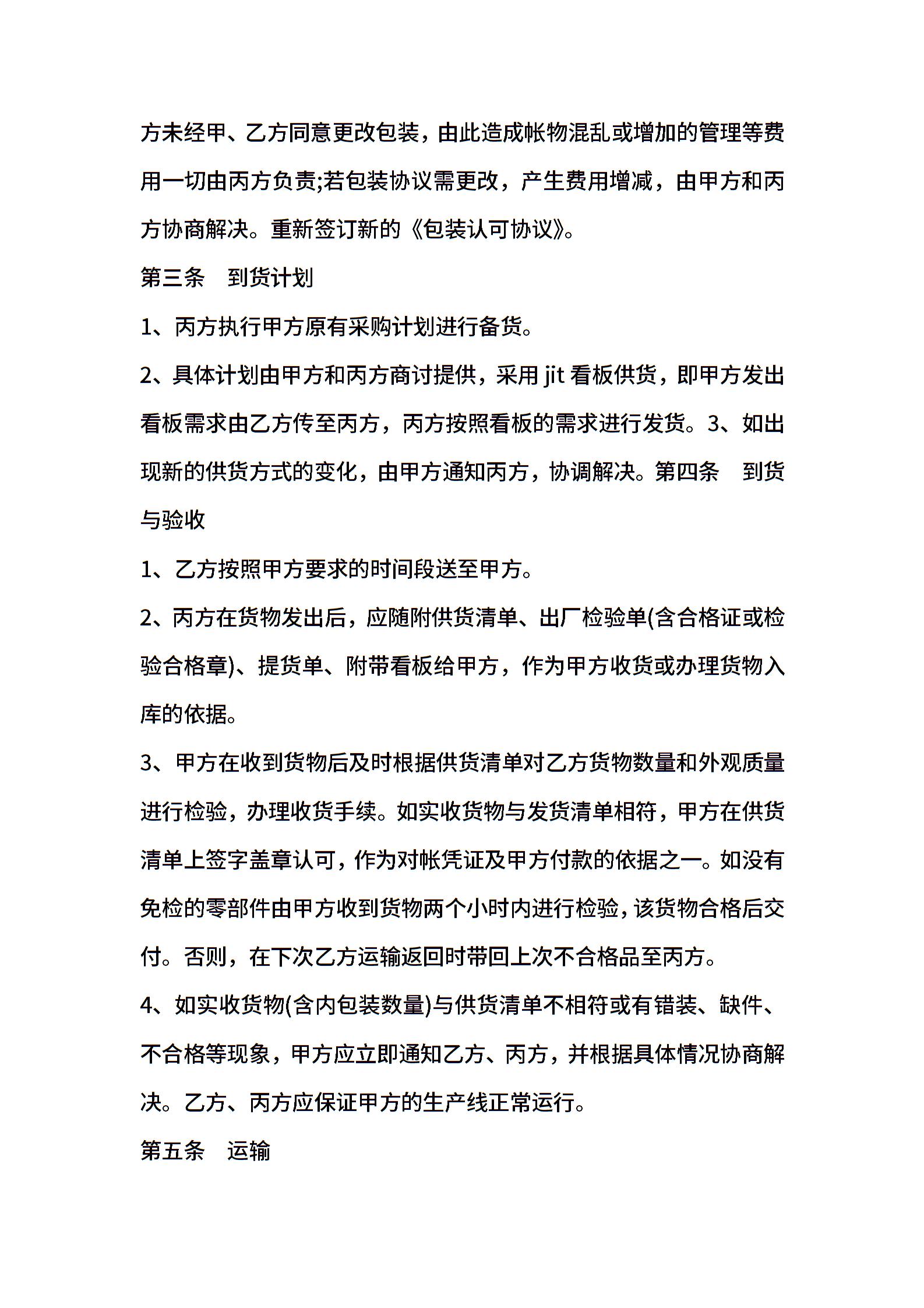 方未经甲、乙方同意更改包装，由此造成帐物混乱或增加的管理等费用一切由丙方负责;若包装协议需更改，产生费用增减，由甲方和丙方协商解决。重新签订新的《包装认可协议》。

第三条　到货计划

1、丙方执行甲方原有采购计划进行备货。

2、具体计划由甲方和丙方商讨提供，采用 jit 看板供货，即甲方发出看板需求由乙方传至丙方，丙方按照看板的需求进行发货。3、如出现新的供货方式的变化，由甲方通知丙方，协调解决。第四条　到货与验收

1、乙方按照甲方要求的时间段送至甲方。

2、丙方在货物发出后，应随附供货清单、出厂检验单(含合格证或检验合格章)、提货单、附带看板给甲方，作为甲方收货或办理货物入库的依据。

3、甲方在收到货物后及时根据供货清单对乙方货物数量和外观质量进行检验，办理收货手续。如实收货物与发货清单相符，甲方在供货清单上签字盖章认可，作为对帐凭证及甲方付款的依据之一。如没有免检的零部件由甲方收到货物两个小时内进行检验，该货物合格后交付。否则，在下次乙方运输返回时带回上次不合格品至丙方。

4、如实收货物(含内包装数量)与供货清单不相符或有错装、缺件、不合格等现象，甲方应立即通知乙方、丙方，并根据具体情况协商解决。乙方、丙方应保证甲方的生产线正常运行。

第五条　运输